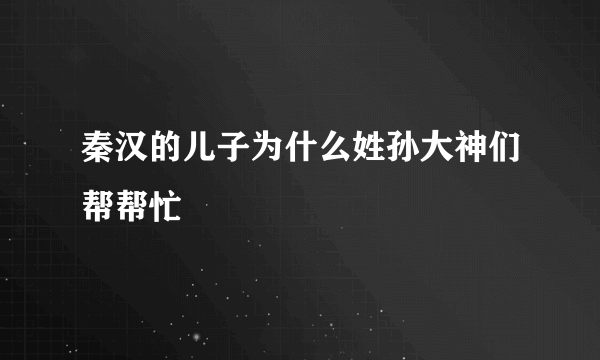 秦汉的儿子为什么姓孙大神们帮帮忙